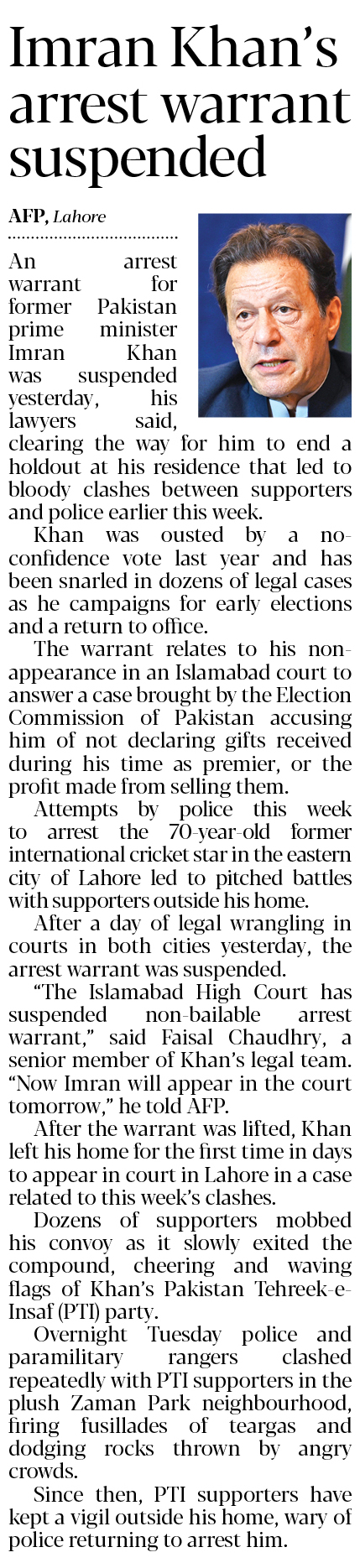 Imran Khan's arrest warrant suspended

AFP, Lahore

An arrest warrant for former Pakistan prime minister Imran Khan was suspended yesterday, his lawyers said, clearing the way for him to end a holdout at his residence that led to bloody clashes between supporters and police earlier this week.

Khan was ousted by a no-confidence vote last year and has been snarled in dozens of legal cases as he campaigns for early elections and a return to office.

The warrant relates to his non-appearance in an Islamabad court to answer a case brought by the Election Commission of Pakistan accusing him of not declaring gifts received during his time as premier, or the profit made from selling them.

Attempts by police this week to arrest the 70-year-old former international cricket star in the eastern city of Lahore led to pitched battles with supporters outside his home.

After a day of legal wrangling in courts in both cities yesterday, the arrest warrant was suspended.

"The Islamabad High Court has suspended non-bailable arrest warrant," said Faisal Chaudhry, a senior member of Khan's legal team. "Now Imran will appear in the court tomorrow," he told AFP.

After the warrant was lifted, Khan left his home for the first time in days to appear in court in Lahore in a case related to this week's clashes.

Dozens of supporters mobbed his convoy as it slowly exited the compound, cheering and waving flags of Khan's Pakistan Tehreek-e-Insaf (PTI) party.

Overnight Tuesday police and paramilitary rangers clashed repeatedly with PTI supporters in the plush Zaman Park neighbourhood, firing fusillades of teargas and dodging rocks thrown by angry crowds.

Since then, PTI supporters have kept a vigil outside his home, wary of police returning to arrest him.